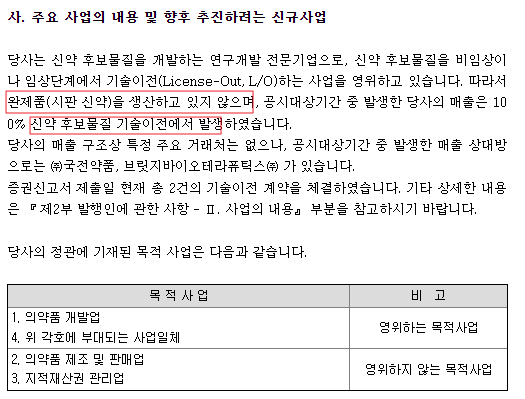 사. 주요 사업의 내용 및 향후 추진하려는 신규사업

당사는 신약 후보물질을 개발하는 연구개발 전문기업으로, 신약 후보물질을 비임상이나 임상단계에서 기술이전(License-Out, L/O)하는 사업을 영위하고 있습니다. 따라서 완제품(시판 신약)을 생산하고 있지 않으며, 공시대상기간 중 발생한 당사의 매출은 100% 신약 후보물질 기술이전에서 발생하였습니다.
당사의 매출 구조상 특정 주요 거래처는 없으나, 공시대상기간 중 발생한 매출 상대방으로는 ㈜국전약품, 브릿지바이오테라퓨틱스㈜ 가 있습니다.
증권신고서 제출일 현재 총 2건의 기술이전 계약을 체결하였습니다. 기타 상세한 내용은 『제2부 발행인에 관한 사항 - Ⅱ. 사업의 내용』 부분을 참고하시기 바랍니다.

당사의 정관에 기재된 목적 사업은 다음과 같습니다.

| 목 적 사 업 | 비 고 |
|---|---|
| 1. 의약품 개발업<br>4. 위 각호에 부대되는 사업일체 | 영위하는 목적사업 |
| 2. 의약품 제조 및 판매업<br>3. 지적재산권 관리업 | 영위하지 않는 목적사업 |